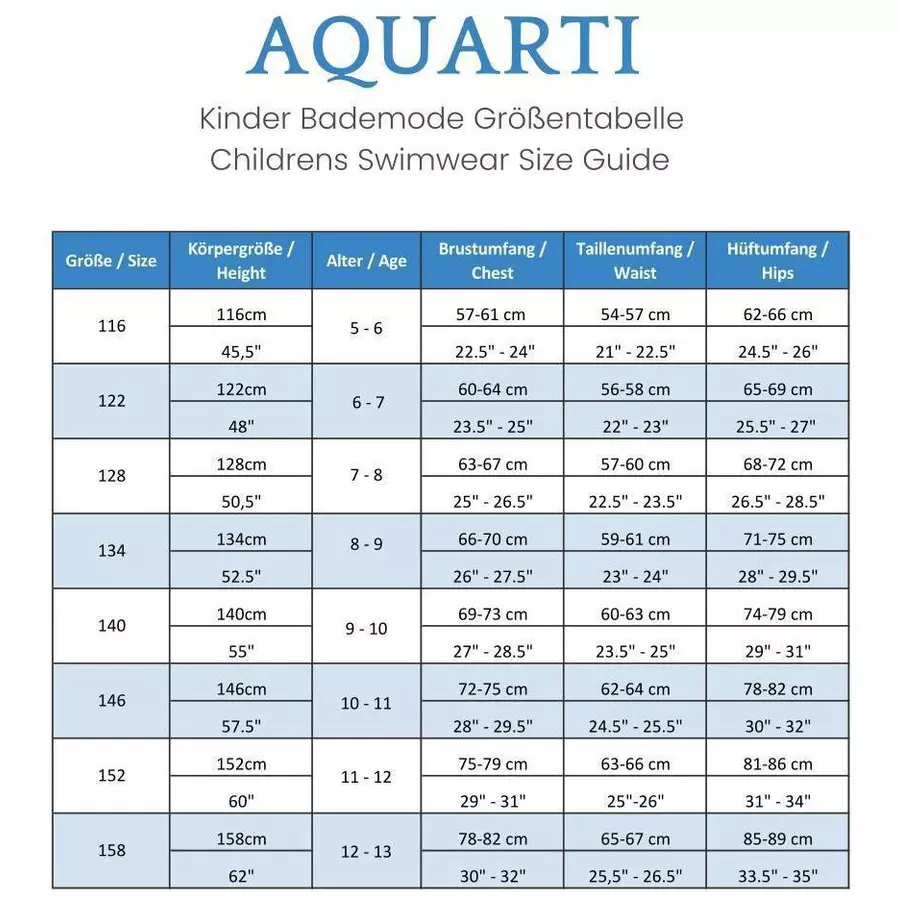 AQUARTI

Kinder Bademode Größentabelle
Childrens Swimwear Size Guide

| Größe / Size | Körpergröße / Height | Alter / Age | Brustumfang / Chest | Taillenumfang / Waist | Hüftumfang / Hips |
|---|---|---|---|---|---|
| 116 | 116cm | 5 - 6 | 57-61 cm | 54-57 cm | 62-66 cm |
| | 45,5" | | 22.5" - 24" | 21" - 22.5" | 24.5" - 26" |
| 122 | 122cm | 6 - 7 | 60-64 cm | 56-58 cm | 65-69 cm |
| | 48" | | 23.5" - 25" | 22" - 23" | 25.5" - 27" |
| 128 | 128cm | 7 - 8 | 63-67 cm | 57-60 cm | 68-72 cm |
| | 50,5" | | 25" - 26.5" | 22.5" - 23.5" | 26.5" - 28.5" |
| 134 | 134cm | 8 - 9 | 66-70 cm | 59-61 cm | 71-75 cm |
| | 52.5" | | 26" - 27.5" | 23" - 24" | 28" - 29.5" |
| 140 | 140cm | 9 - 10 | 69-73 cm | 60-63 cm | 74-79 cm |
| | 55" | | 27" - 28.5" | 23.5" - 25" | 29" - 31" |
| 146 | 146cm | 10 - 11 | 72-75 cm | 62-64 cm | 78-82 cm |
| | 57.5" | | 28" - 29.5" | 24.5" - 25.5" | 30" - 32" |
| 152 | 152cm | 11 - 12 | 75-79 cm | 63-66 cm | 81-86 cm |
| | 60" | | 29" - 31" | 25"-26" | 31" - 34" |
| 158 | 158cm | 12 - 13 | 78-82 cm | 65-67 cm | 85-89 cm |
| | 62" | | 30" - 32" | 25,5" - 26.5" | 33.5" - 35" |